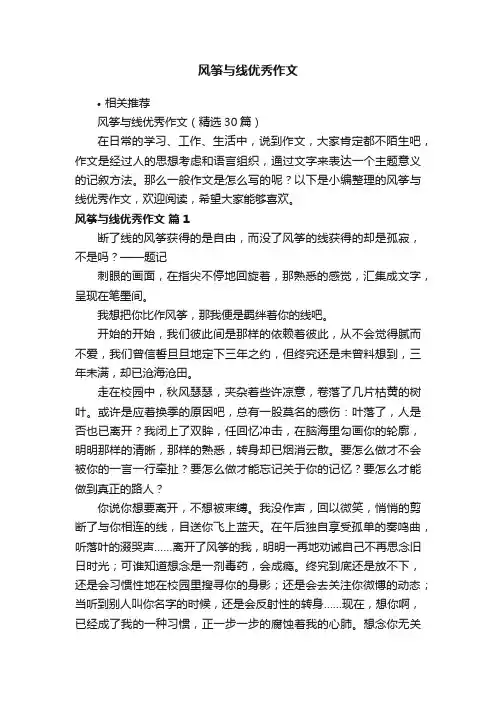 风筝与线优秀作文

• 相关推荐

风筝与线优秀作文（精选30篇）

在日常的学习、工作、生活中，说到作文，大家肯定都不陌生吧，作文是经过人的思想考虑和语言组织，通过文字来表达一个主题意义的记叙方法。那么一般作文是怎么写的呢？以下是小编整理的风筝与线优秀作文，欢迎阅读，希望大家能够喜欢。

风筝与线优秀作文 篇1

断了线的风筝获得的是自由，而没了风筝的线获得的却是孤寂，不是吗？——题记

刺眼的画面，在指尖不停地回旋着，那熟悉的感觉，汇集成文字，呈现在笔墨间。

我想把你比作风筝，那我便是羁绊着你的线吧。

开始的开始，我们彼此间是那样的依赖着彼此，从不会觉得腻而不爱，我们曾信誓旦旦地定下三年之约，但终究还是未曾料想到，三年未满，却已沧海沧田。

走在校园中，秋风瑟瑟，夹杂着些许凉意，卷落了几片枯黄的树叶。或许是应着换季的原因吧，总有一股莫名的感伤：叶落了，人是否也已离开？我闭上了双眸，任回忆冲击，在脑海里勾画你的轮廓，明明那样的清晰，那样的熟悉，转身却已烟消云散。要怎么做才不会被你的一言一行牵扯？要怎么做才能忘记关于你的记忆？要怎么才能做到真正的路人？

你说你想要离开，不想被束缚。我没作声，回以微笑，悄悄的剪断了与你相连的线，目送你飞上蓝天。在午后独自享受孤单的奏鸣曲，听落叶的啜哭声……离开了风筝的我，明明一再地劝诫自己不再思念旧日时光；可谁知道想念是一剂毒药，会成瘾。终究到底还是放不下，还是会习惯性地在校园里搜寻你的身影；还是会去关注你微博的动态；当听到别人叫你名字的时候，还是会反射性的转身……现在，想你啊，已经成了我的一种习惯，正一步一步的腐蚀着我的心肺。想念你无关